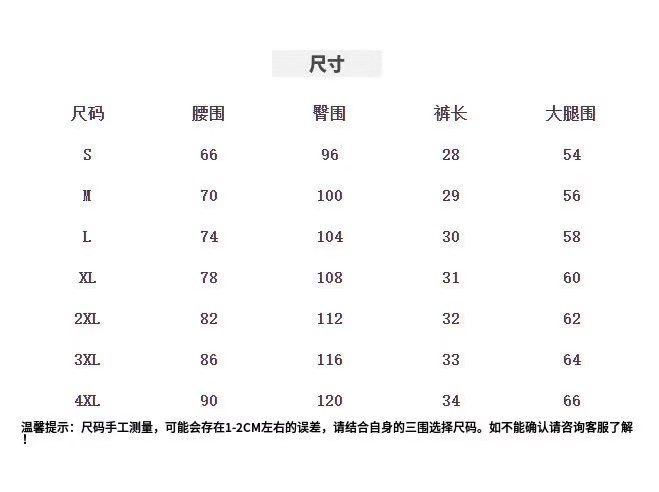 尺寸

| 尺码 | 腰围 | 臀围 | 裤长 | 大腿围 |
|---|---|---|---|---|
| S | 66 | 96 | 28 | 54 |
| M | 70 | 100 | 29 | 56 |
| L | 74 | 104 | 30 | 58 |
| XL | 78 | 108 | 31 | 60 |
| 2XL | 82 | 112 | 32 | 62 |
| 3XL | 86 | 116 | 33 | 64 |
| 4XL | 90 | 120 | 34 | 66 |

温馨提示：尺码手工测量，可能会存在1-2CM左右的误差，请结合自身的三围选择尺码。如不能确认请咨询客服了解！